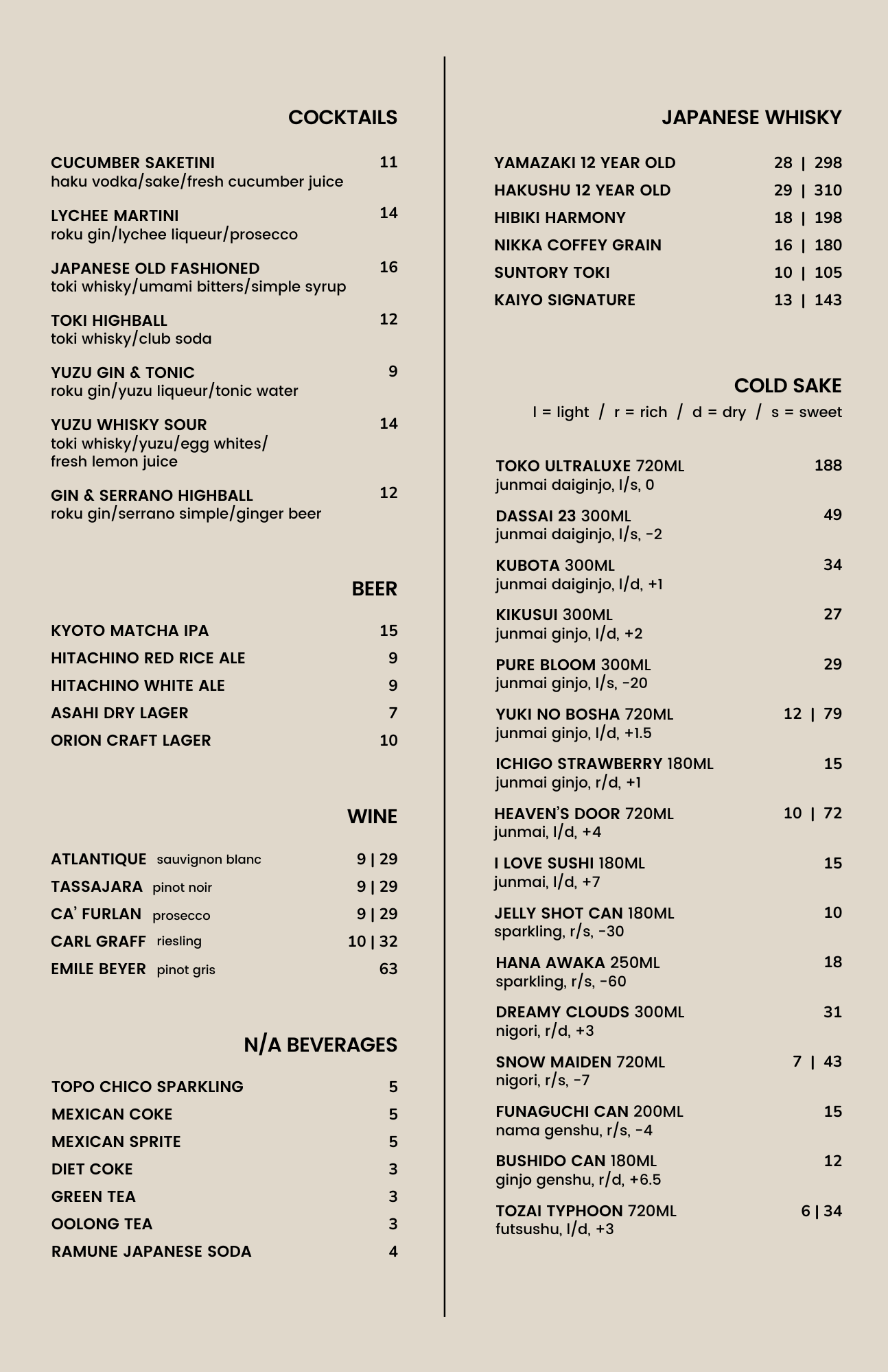 COCKTAILS

CUCUMBER SAKETINI 11
haku vodka/sake/fresh cucumber juice

LYCHEE MARTINI 14
roku gin/lychee liqueur/prosecco

JAPANESE OLD FASHIONED 16
toki whisky/umami bitters/simple syrup

TOKI HIGHBALL 12
toki whisky/club soda

YUZU GIN & TONIC 9
roku gin/yuzu liqueur/tonic water

YUZU WHISKY SOUR 14
toki whisky/yuzu/egg whites/ fresh lemon juice

GIN & SERRANO HIGHBALL 12
roku gin/serrano simple/ginger beer

BEER

KYOTO MATCHA IPA 15
HITACHINO RED RICE ALE 9
HITACHINO WHITE ALE 9
ASAHI DRY LAGER 7
ORION CRAFT LAGER 10

WINE

ATLANTIQUE sauvignon blanc 9 | 29
TASSAJARA pinot noir 9 | 29
CA' FURLAN prosecco 9 | 29
CARL GRAFF riesling 10 | 32
EMILE BEYER pinot gris 63

N/A BEVERAGES

TOPO CHICO SPARKLING 5
MEXICAN COKE 5
MEXICAN SPRITE 5
DIET COKE 3
GREEN TEA 3
OOLONG TEA 3
RAMUNE JAPANESE SODA 4

JAPANESE WHISKY

YAMAZAKI 12 YEAR OLD 28 | 298
HAKUSHU 12 YEAR OLD 29 | 310
HIBIKI HARMONY 18 | 198
NIKKA COFFEY GRAIN 16 | 180
SUNTORY TOKI 10 | 105
KAIYO SIGNATURE 13 | 143

COLD SAKE
l = light / r = rich / d = dry / s = sweet

TOKO ULTRALUXE 720ML 188
junmai daiginjo, l/s, 0

DASSAI 23 300ML 49
junmai daiginjo, l/s, -2

KUBOTA 300ML 34
junmai daiginjo, l/d, +1

KIKUSUI 300ML 27
junmai ginjo, l/d, +2

PURE BLOOM 300ML 29
junmai ginjo, l/s, -20

YUKI NO BOSHA 720ML 12 | 79
junmai ginjo, l/d, +1.5

ICHIGO STRAWBERRY 180ML 15
junmai ginjo, r/d, +1

HEAVEN'S DOOR 720ML 10 | 72
junmai, l/d, +4

I LOVE SUSHI 180ML 15
junmai, l/d, +7

JELLY SHOT CAN 180ML 10
sparkling, r/s, -30

HANA AWAKA 250ML 18
sparkling, r/s, -60

DREAMY CLOUDS 300ML 31
nigori, r/d, +3

SNOW MAIDEN 720ML 7 | 43
nigori, r/s, -7

FUNAGUCHI CAN 200ML 15
nama genshu, r/s, -4

BUSHIDO CAN 180ML 12
ginjo genshu, r/d, +6.5

TOZAI TYPHOON 720ML 6 | 34
futsushu, l/d, +3